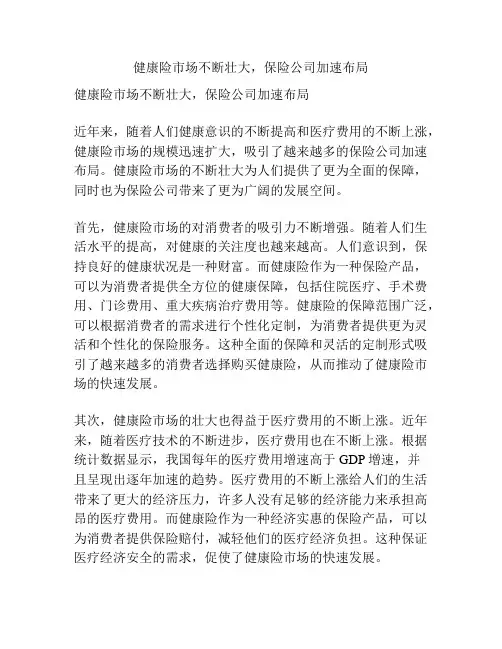 健康险市场不断壮大，保险公司加速布局

健康险市场不断壮大，保险公司加速布局

近年来，随着人们健康意识的不断提高和医疗费用的不断上涨，健康险市场的规模迅速扩大，吸引了越来越多的保险公司加速布局。健康险市场的不断壮大为人们提供了更为全面的保障，同时也为保险公司带来了更为广阔的发展空间。

首先，健康险市场的对消费者的吸引力不断增强。随着人们生活水平的提高，对健康的关注度也越来越高。人们意识到，保持良好的健康状况是一种财富。而健康险作为一种保险产品，可以为消费者提供全方位的健康保障，包括住院医疗、手术费用、门诊费用、重大疾病治疗费用等。健康险的保障范围广泛，可以根据消费者的需求进行个性化定制，为消费者提供更为灵活和个性化的保险服务。这种全面的保障和灵活的定制形式吸引了越来越多的消费者选择购买健康险，从而推动了健康险市场的快速发展。

其次，健康险市场的壮大也得益于医疗费用的不断上涨。近年来，随着医疗技术的不断进步，医疗费用也在不断上涨。根据统计数据显示，我国每年的医疗费用增速高于 GDP 增速，并且呈现出逐年加速的趋势。医疗费用的不断上涨给人们的生活带来了更大的经济压力，许多人没有足够的经济能力来承担高昂的医疗费用。而健康险作为一种经济实惠的保险产品，可以为消费者提供保险赔付，减轻他们的医疗经济负担。这种保证医疗经济安全的需求，促使了健康险市场的快速发展。